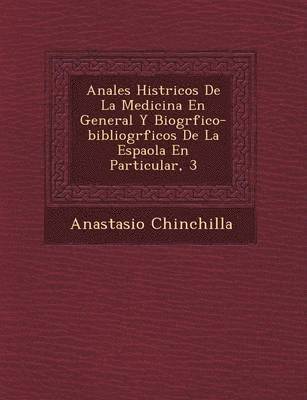 Anales Histricos De La Medicina En General Y Biogrfico-bibliogrficos De La Espaola En Particular, 3

Anastasio Chinchilla